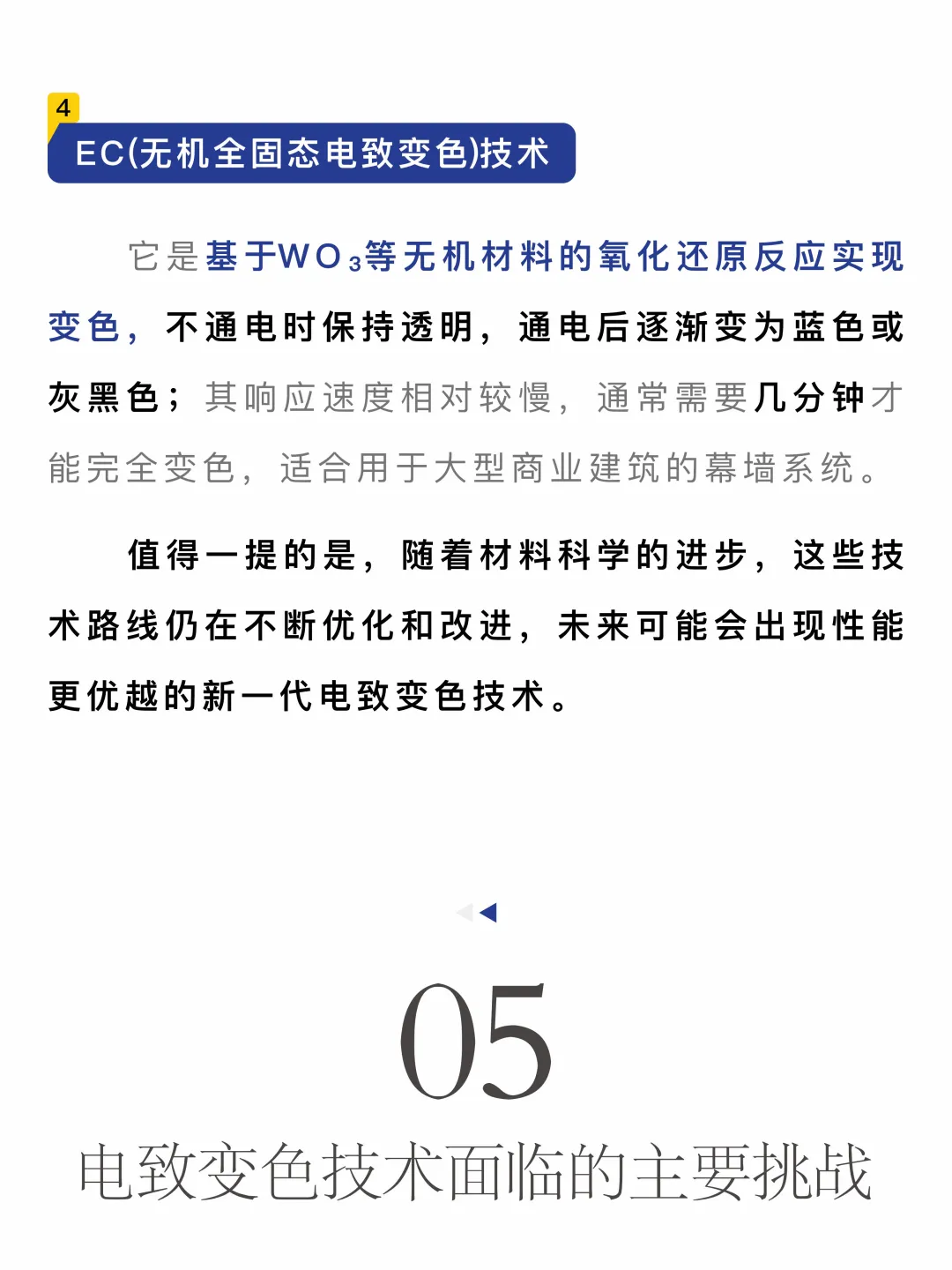 4

EC(无机全固态电致变色)技术

它是基于$WO_3$等无机材料的氧化还原反应实现变色，不通电时保持透明，通电后逐渐变为蓝色或灰黑色；其响应速度相对较慢，通常需要几分钟才能完全变色，适合用于大型商业建筑的幕墙系统。

值得一提的是，随着材料科学的进步，这些技术路线仍在不断优化和改进，未来可能会出现性能更优越的新一代电致变色技术。

05

电致变色技术面临的主要挑战